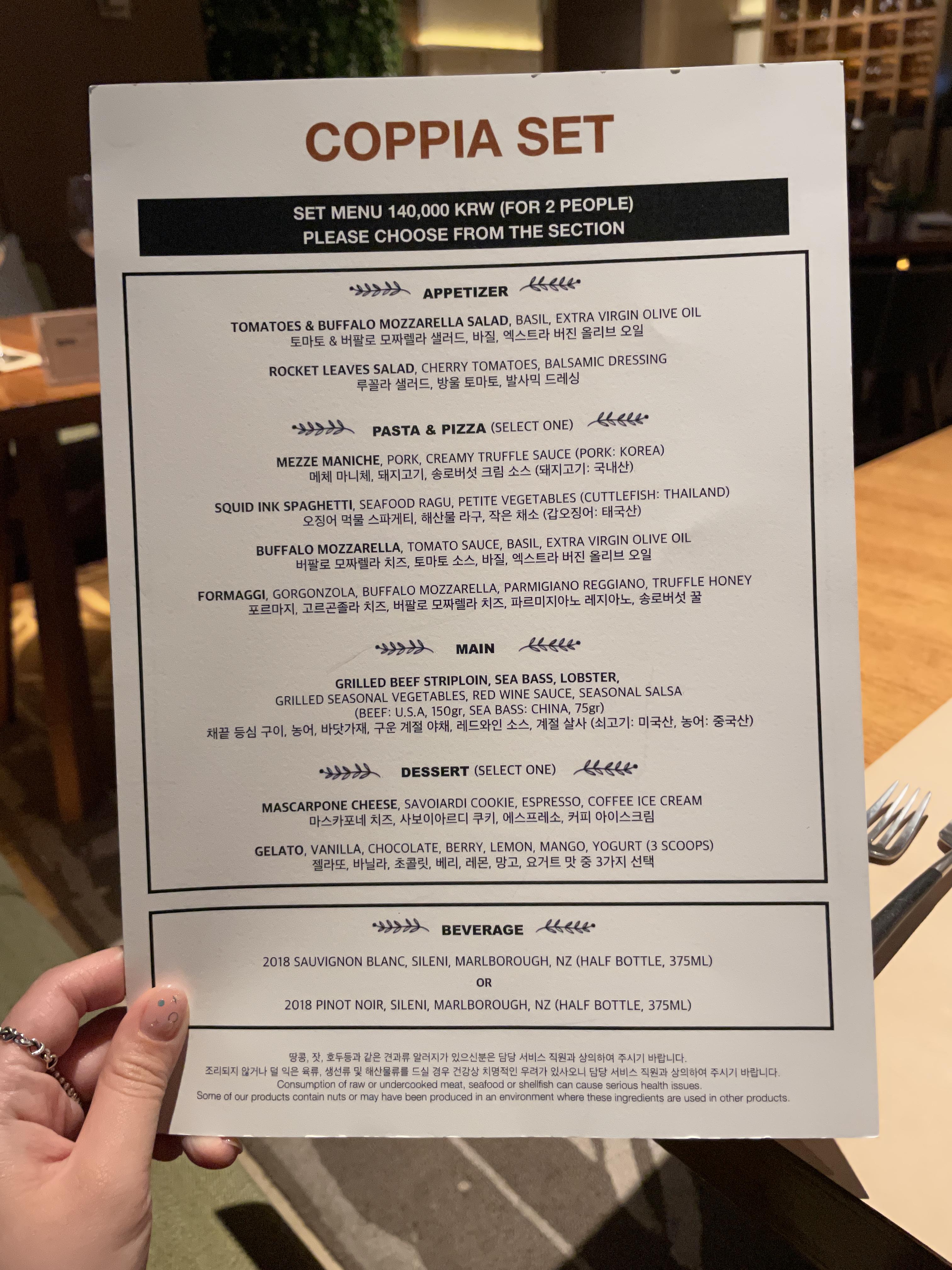 COPPIA SET

SET MENU 140,000 KRW (FOR 2 PEOPLE)
PLEASE CHOOSE FROM THE SECTION

APPETIZER

TOMATOES & BUFFALO MOZZARELLA SALAD, BASIL, EXTRA VIRGIN OLIVE OIL
토마토 & 버팔로 모짜렐라 샐러드, 바질, 엑스트라 버진 올리브 오일

ROCKET LEAVES SALAD, CHERRY TOMATOES, BALSAMIC DRESSING
루꼴라 샐러드, 방울 토마토, 발사믹 드레싱

PASTA & PIZZA (SELECT ONE)

MEZZE MANICHE, PORK, CREAMY TRUFFLE SAUCE (PORK: KOREA)
메체 마니체, 돼지고기, 송로버섯 크림 소스 (돼지고기: 국내산)

SQUID INK SPAGHETTI, SEAFOOD RAGU, PETITE VEGETABLES (CUTTLEFISH: THAILAND)
오징어 먹물 스파게티, 해산물 라구, 작은 채소 (갑오징어: 태국산)

BUFFALO MOZZARELLA, TOMATO SAUCE, BASIL, EXTRA VIRGIN OLIVE OIL
버팔로 모짜렐라 치즈, 토마토 소스, 바질, 엑스트라 버진 올리브 오일

FORMAGGI, GORGONZOLA, BUFFALO MOZZARELLA, PARMIGIANO REGGIANO, TRUFFLE HONEY
포르마지, 고르곤졸라 치즈, 버팔로 모짜렐라 치즈, 파르미지아노 레지아노, 송로버섯 꿀

MAIN

GRILLED BEEF STRIPLOIN, SEA BASS, LOBSTER,
GRILLED SEASONAL VEGETABLES, RED WINE SAUCE, SEASONAL SALSA
(BEEF: U.S.A, 150gr, SEA BASS: CHINA, 75gr)
채끝 등심 구이, 농어, 바닷가재, 구운 계절 야채, 레드와인 소스, 계절 살사 (쇠고기: 미국산, 농어: 중국산)

DESSERT (SELECT ONE)

MASCARPONE CHEESE, SAVOIARDI COOKIE, ESPRESSO, COFFEE ICE CREAM
마스카포네 치즈, 사보이아르디 쿠키, 에스프레소, 커피 아이스크림

GELATO, VANILLA, CHOCOLATE, BERRY, LEMON, MANGO, YOGURT (3 SCOOPS)
젤라또, 바닐라, 초콜릿, 베리, 레몬, 망고, 요거트 맛 중 3가지 선택

BEVERAGE

2018 SAUVIGNON BLANC, SILENI, MARLBOROUGH, NZ (HALF BOTTLE, 375ML)
OR
2018 PINOT NOIR, SILENI, MARLBOROUGH, NZ (HALF BOTTLE, 375ML)

땅콩, 잣, 호두등과 같은 견과류 알러지가 있으신분은 담당 서비스 직원과 상의하여 주시기 바랍니다.
조리되지 않거나 덜 익은 육류, 생선류 및 해산물류를 드실 경우 건강상 치명적인 우려가 있사오니 담당 서비스 직원과 상의하여 주시기 바랍니다.
Consumption of raw or undercooked meat, seafood or shellfish can cause serious health issues.
Some of our products contain nuts or may have been produced in an environment where these ingredients are used in other products.